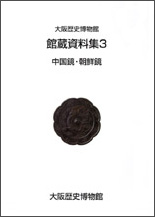 大阪歴史博物館

館蔵資料集3

中国鏡・朝鮮鏡

大阪歴史博物館